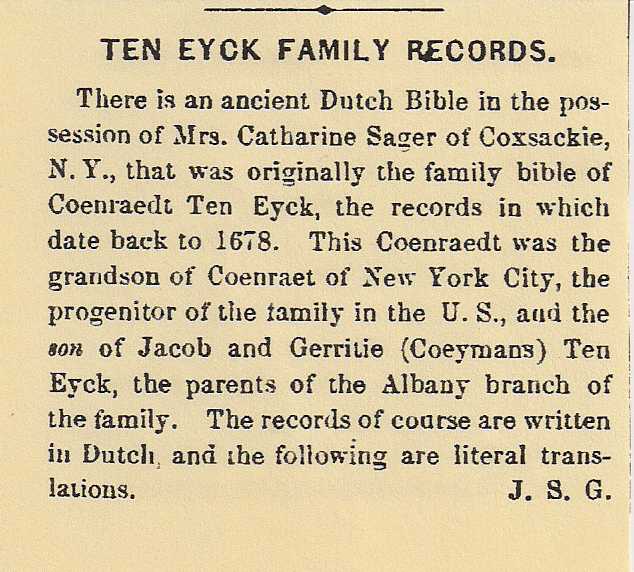 TEN EYCK FAMILY RECORDS.

There is an ancient Dutch Bible in the possession of Mrs. Catharine Sager of Coxsackie, N. Y., that was originally the family bible of Coenraedt Ten Eyck, the records in which date back to 1678. This Coenraedt was the grandson of Coenraet of New York City, the progenitor of the family in the U. S., and the son of Jacob and Gerritie (Coeymans) Ten Eyck, the parents of the Albany branch of the family. The records of course are written in Dutch, and the following are literal translations.

J. S. G.